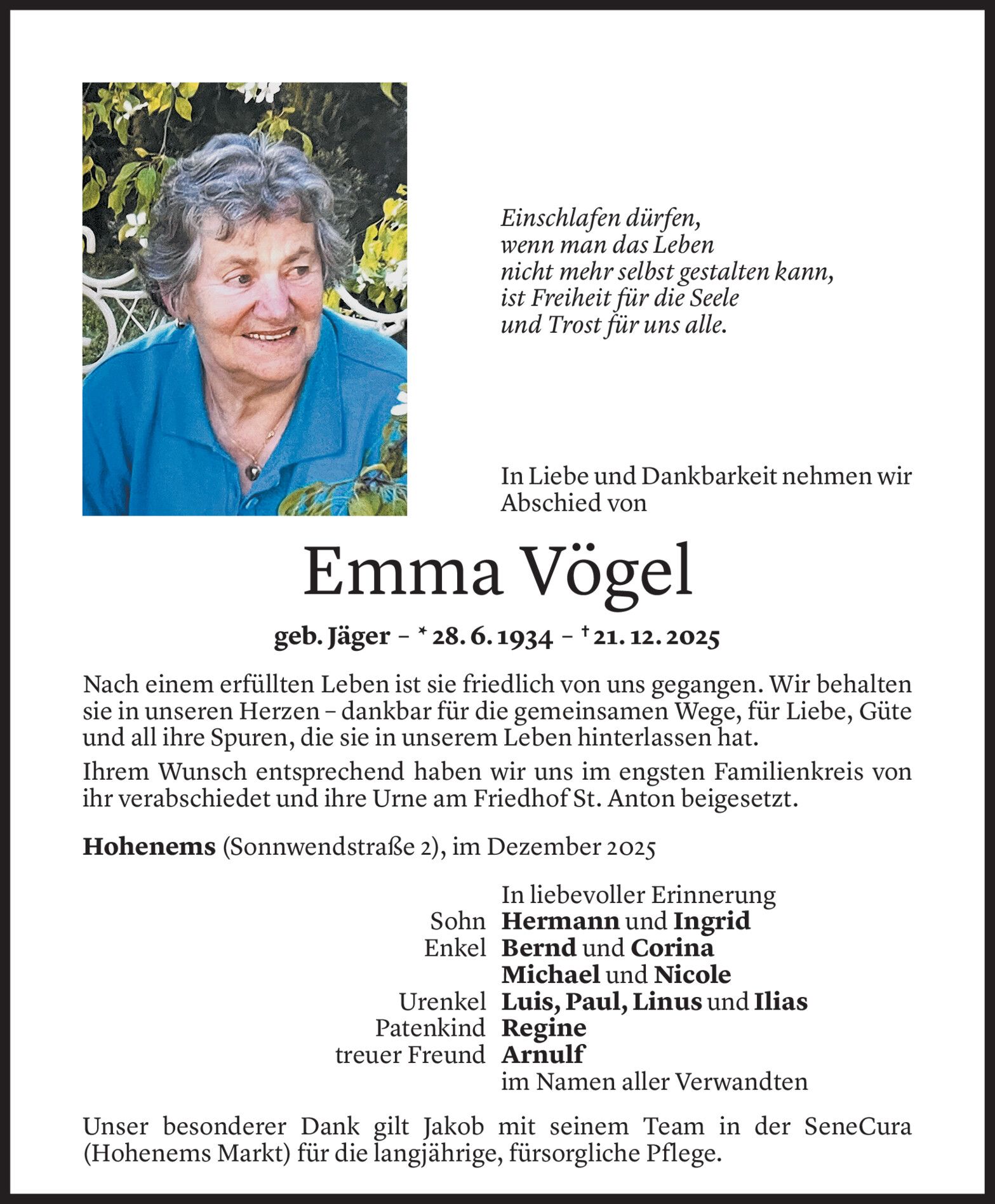 Einschlafen dürfen,
wenn man das Leben
nicht mehr selbst gestalten kann,
ist Freiheit für die Seele
und Trost für uns alle.

In Liebe und Dankbarkeit nehmen wir Abschied von

Emma Vögel

geb. Jäger – * 28. 6. 1934 – † 21. 12. 2025

Nach einem erfüllten Leben ist sie friedlich von uns gegangen. Wir behalten sie in unseren Herzen – dankbar für die gemeinsamen Wege, für Liebe, Güte und all ihre Spuren, die sie in unserem Leben hinterlassen hat.

Ihrem Wunsch entsprechend haben wir uns im engsten Familienkreis von ihr verabschiedet und ihre Urne am Friedhof St. Anton beigesetzt.

Hohenems (Sonnwendstraße 2), im Dezember 2025

In liebevoller Erinnerung
Sohn Hermann und Ingrid
Enkel Bernd und Corina
Michael und Nicole
Urenkel Luis, Paul, Linus und Ilias
Patenkind Regine
treuer Freund Arnulf
im Namen aller Verwandten

Unser besonderer Dank gilt Jakob mit seinem Team in der SeneCura (Hohenems Markt) für die langjährige, fürsorgliche Pflege.